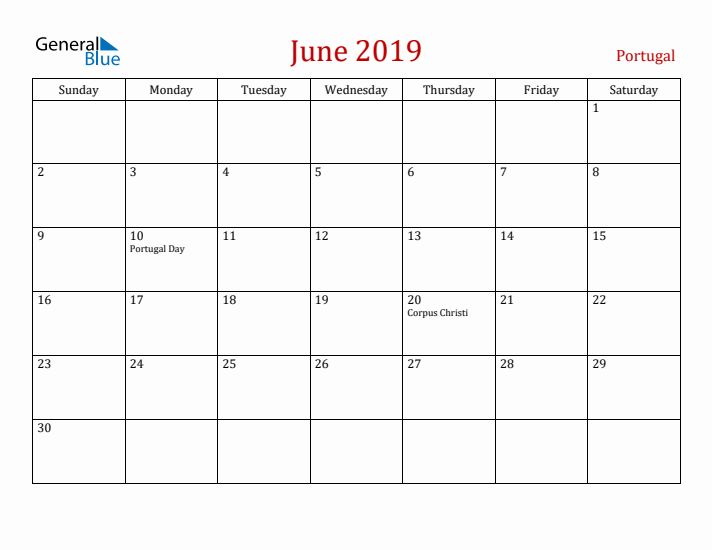 General Blue

June 2019

Portugal

| Sunday | Monday | Tuesday | Wednesday | Thursday | Friday | Saturday |
|---|---|---|---|---|---|---|
| | | | | | | 1 |
| 2 | 3 | 4 | 5 | 6 | 7 | 8 |
| 9 | 10 Portugal Day | 11 | 12 | 13 | 14 | 15 |
| 16 | 17 | 18 | 19 | 20 Corpus Christi | 21 | 22 |
| 23 | 24 | 25 | 26 | 27 | 28 | 29 |
| 30 | | | | | | |